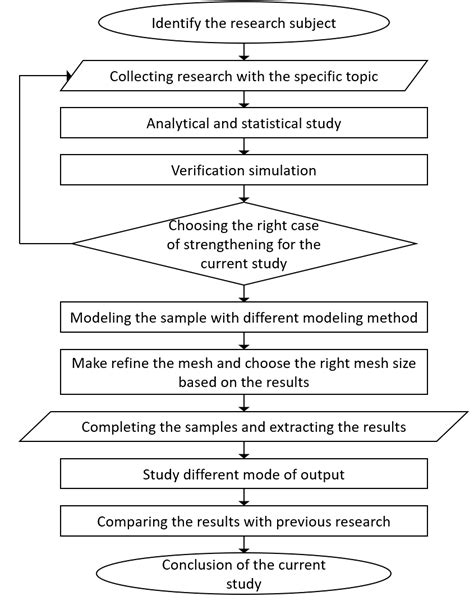 Identify the research subject

Collecting research with the specific topic

Analytical and statistical study

Verification simulation

Choosing the right case of strengthening for the current study

Modeling the sample with different modeling method

Make refine the mesh and choose the right mesh size based on the results

Completing the samples and extracting the results

Study different mode of output

Comparing the results with previous research

Conclusion of the current study